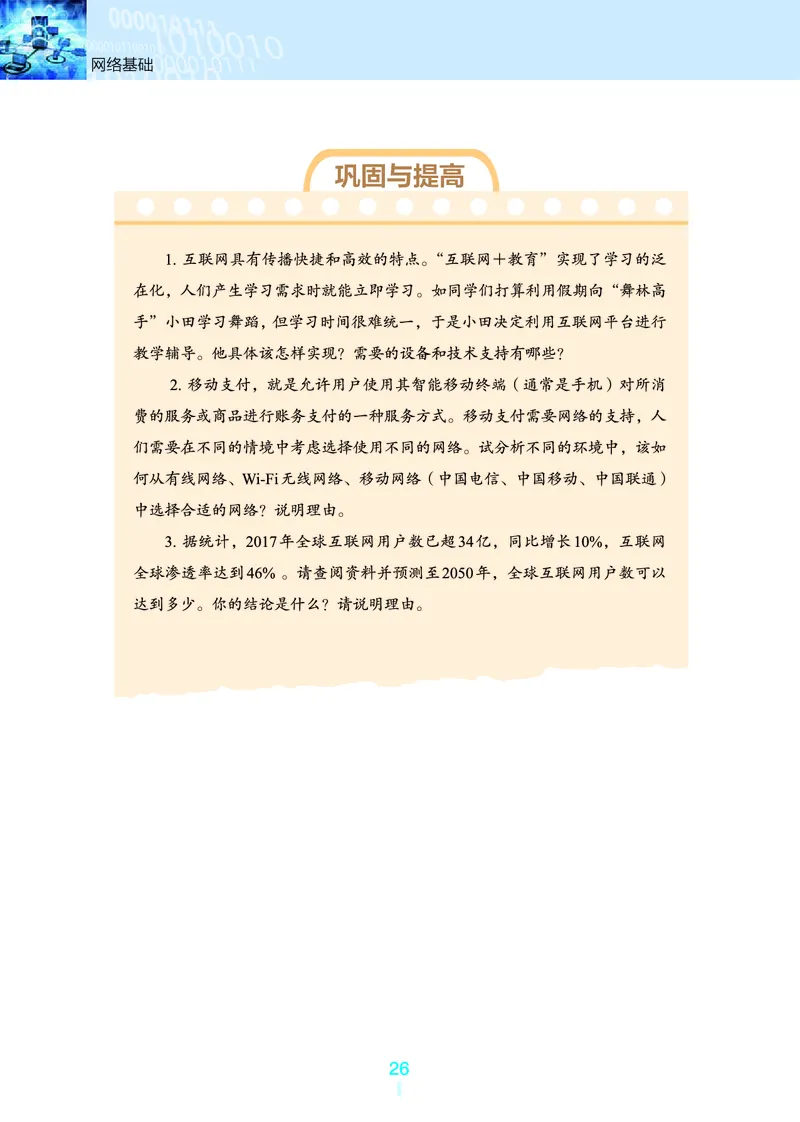 网络基础

巩固与提高

1. 互联网具有传播快捷和高效的特点。“互联网+教育”实现了学习的泛在化，人们产生学习需求时就能立即学习。如同学们打算利用假期向“舞林高手”小田学习舞蹈，但学习时间很难统一，于是小田决定利用互联网平台进行教学辅导。他具体该怎样实现？需要的设备和技术支持有哪些？

2. 移动支付，就是允许用户使用其智能移动终端（通常是手机）对所消费的服务或商品进行账务支付的一种服务方式。移动支付需要网络的支持，人们需要在不同的情境中考虑选择使用不同的网络。试分析不同的环境中，该如何从有线网络、Wi-Fi无线网络、移动网络（中国电信、中国移动、中国联通）中选择合适的网络？说明理由。

3. 据统计，2017年全球互联网用户数已超34亿，同比增长10%，互联网全球渗透率达到46%。请查阅资料并预测至2050年，全球互联网用户数可以达到多少。你的结论是什么？请说明理由。

26